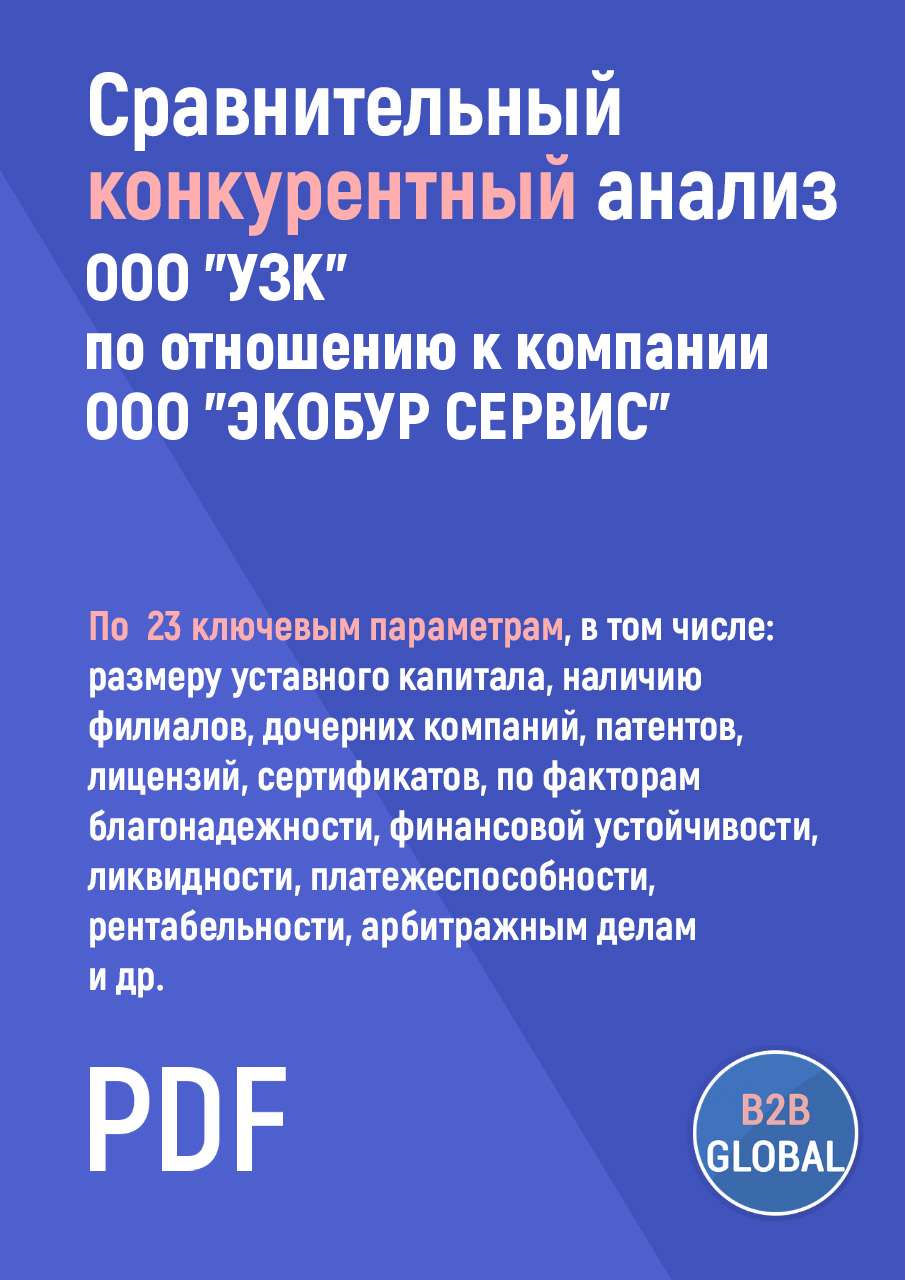 Сравнительный конкурентный анализ ООО "УЗК" по отношению к компании ООО "ЭКОБУР СЕРВИС"

По 23 ключевым параметрам, в том числе: размеру уставного капитала, наличию филиалов, дочерних компаний, патентов, лицензий, сертификатов, по факторам благонадежности, финансовой устойчивости, ликвидности, платежеспособности, рентабельности, арбитражным делам и др.

PDF

B2B GLOBAL